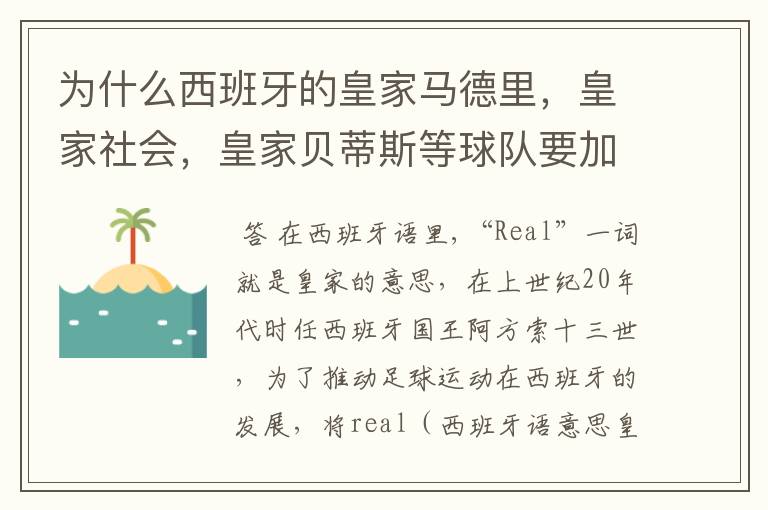 为什么西班牙的皇家马德里，皇家社会，皇家贝蒂斯等球队要加

答 在西班牙语里，“Real”一词就是皇家的意思，在上世纪20年代时任西班牙国王阿方索十三世，为了推动足球运动在西班牙的发展，将real（西班牙语意思皇